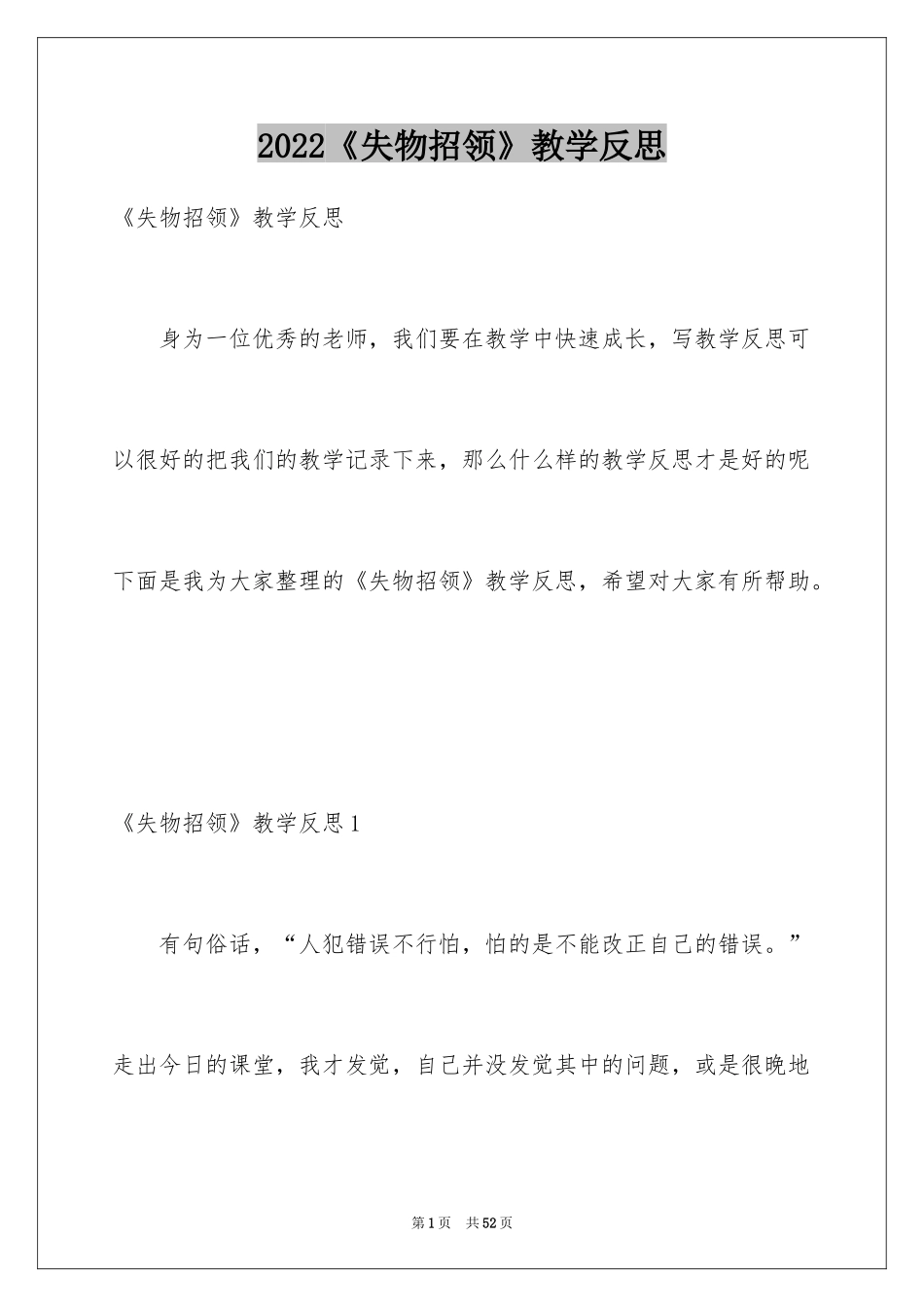 2022《失物招领》教学反思

《失物招领》教学反思

身为一位优秀的老师，我们要在教学中快速成长，写教学反思可以很好的把我们的教学记录下来，那么什么样的教学反思才是好的呢下面是我为大家整理的《失物招领》教学反思，希望对大家有所帮助。

《失物招领》教学反思1

有句俗话，“人犯错误不行怕，怕的是不能改正自己的错误。”走出今日的课堂，我才发觉，自己并没发觉其中的问题，或是很晚地

第1页 共52页